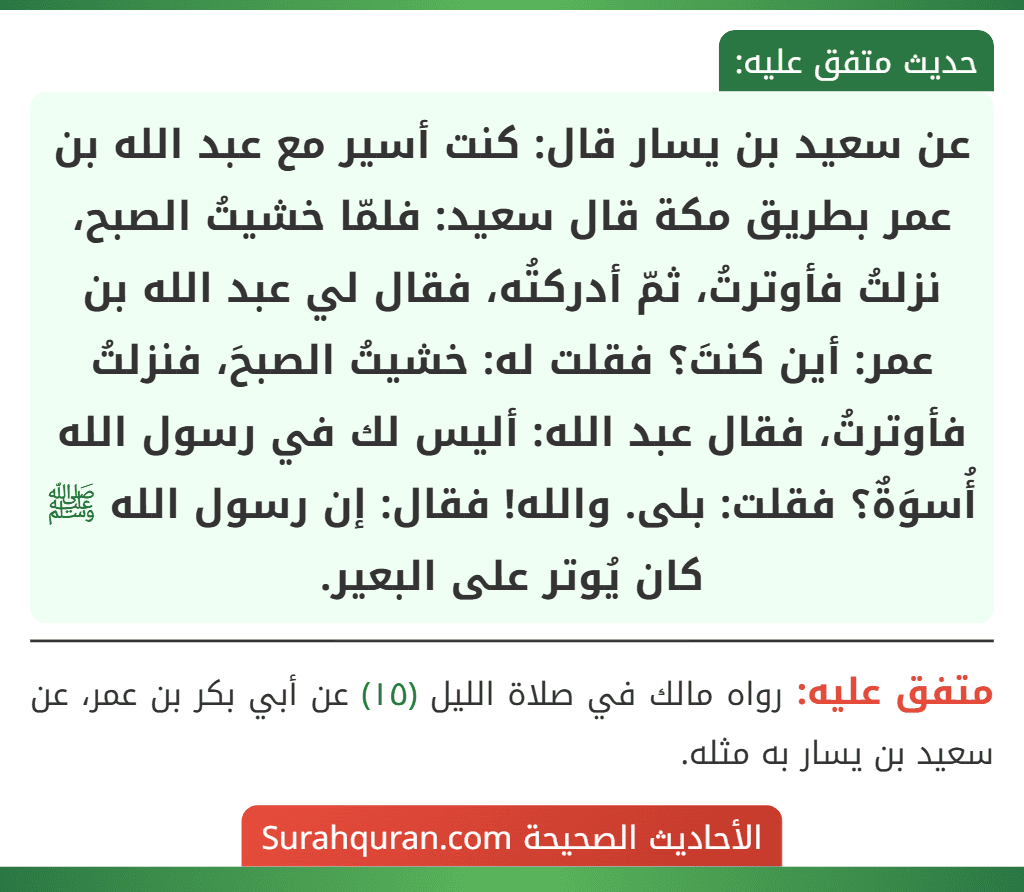 حديث متفق عليه:

عن سعيد بن يسار قال: كنت أسير مع عبد الله بن عمر بطريق مكة قال سعيد: فلمّا خشيتُ الصبح، نزلتُ فأوترتُ، ثمّ أدركتُه، فقال لي عبد الله بن عمر: أين كنتَ؟ فقلت له: خشيتُ الصبحَ، فنزلتُ فأوترتُ، فقال عبد الله: أليس لك في رسول الله أُسوَةٌ؟ فقلت: بلى. والله! فقال: إن رسول الله ﷺ كان يُوتر على البعير.

متفق عليه: رواه مالك في صلاة الليل (١٥) عن أبي بكر بن عمر، عن سعيد بن يسار به مثله.

الأحاديث الصحيحة Surahquran.com